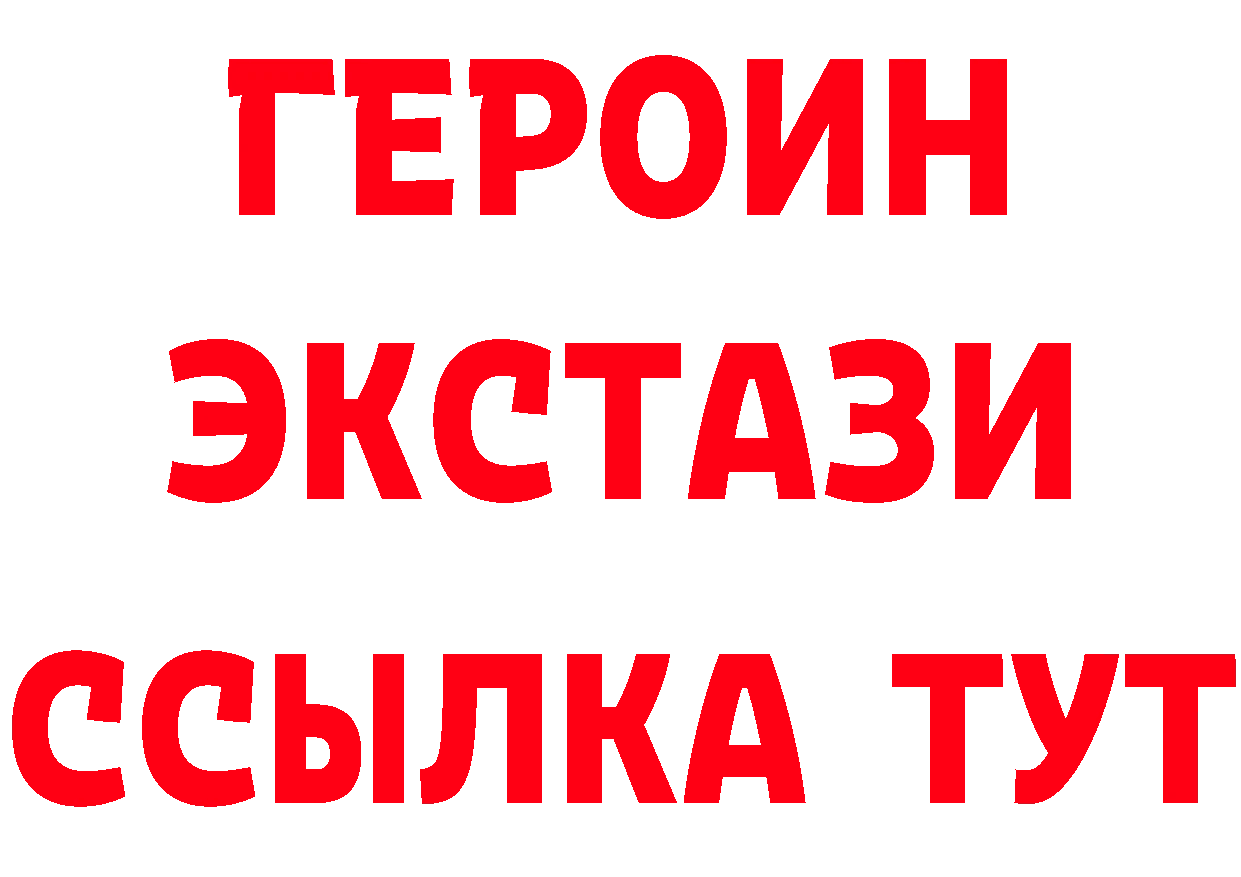 ГЕРОИН
ЭКСТАЗИ
ССЫЛКА ТУТ